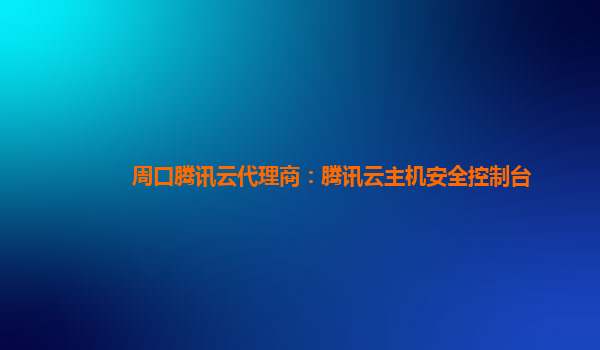 周口腾讯云代理商：腾讯云主机安全控制台